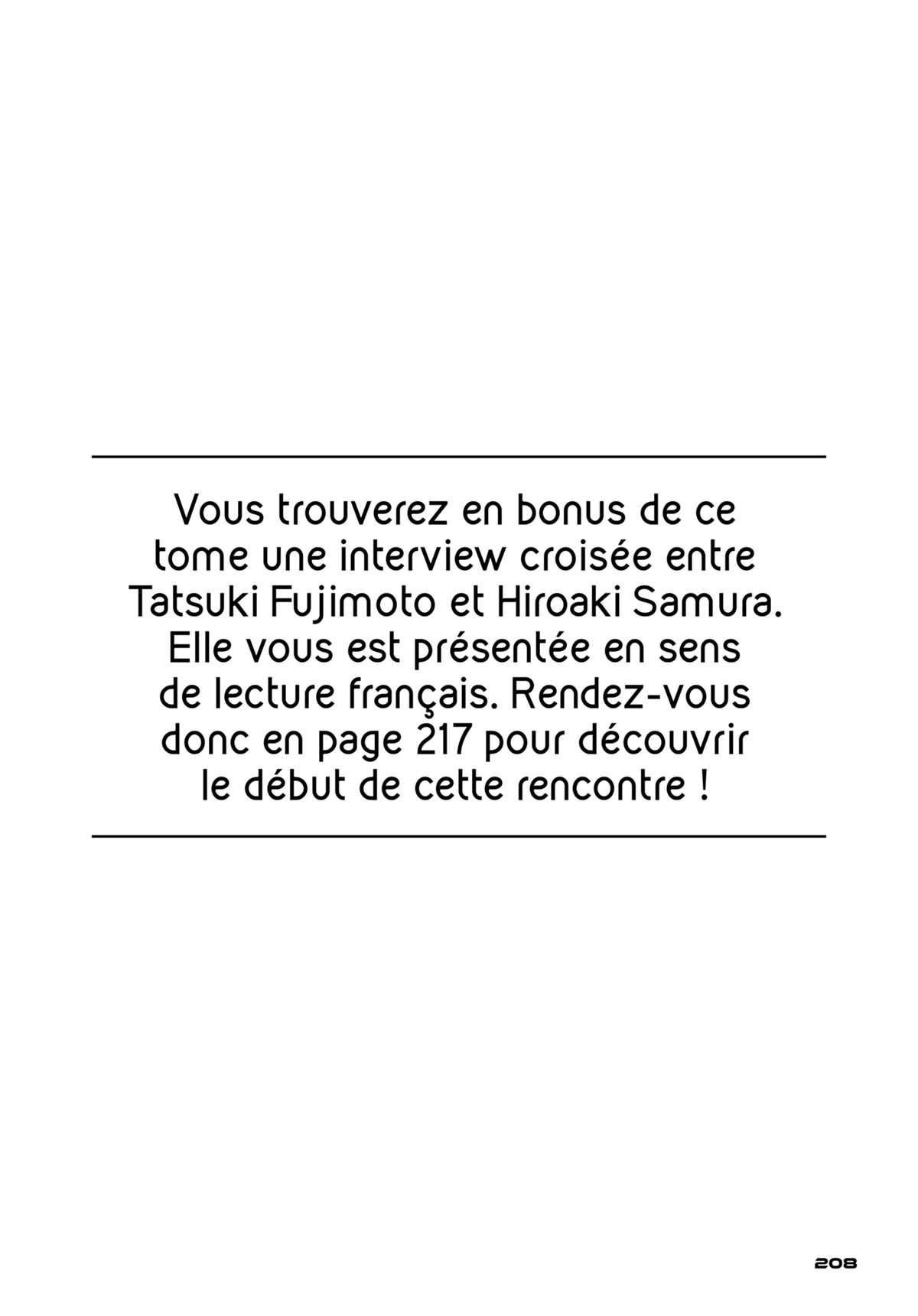 Vous trouverez en bonus de ce tome une interview croisée entre Tatsuki Fujimoto et Hiroaki Samura. Elle vous est présentée en sens de lecture français. Rendez-vous donc en page 217 pour découvrir le début de cette rencontre !

208